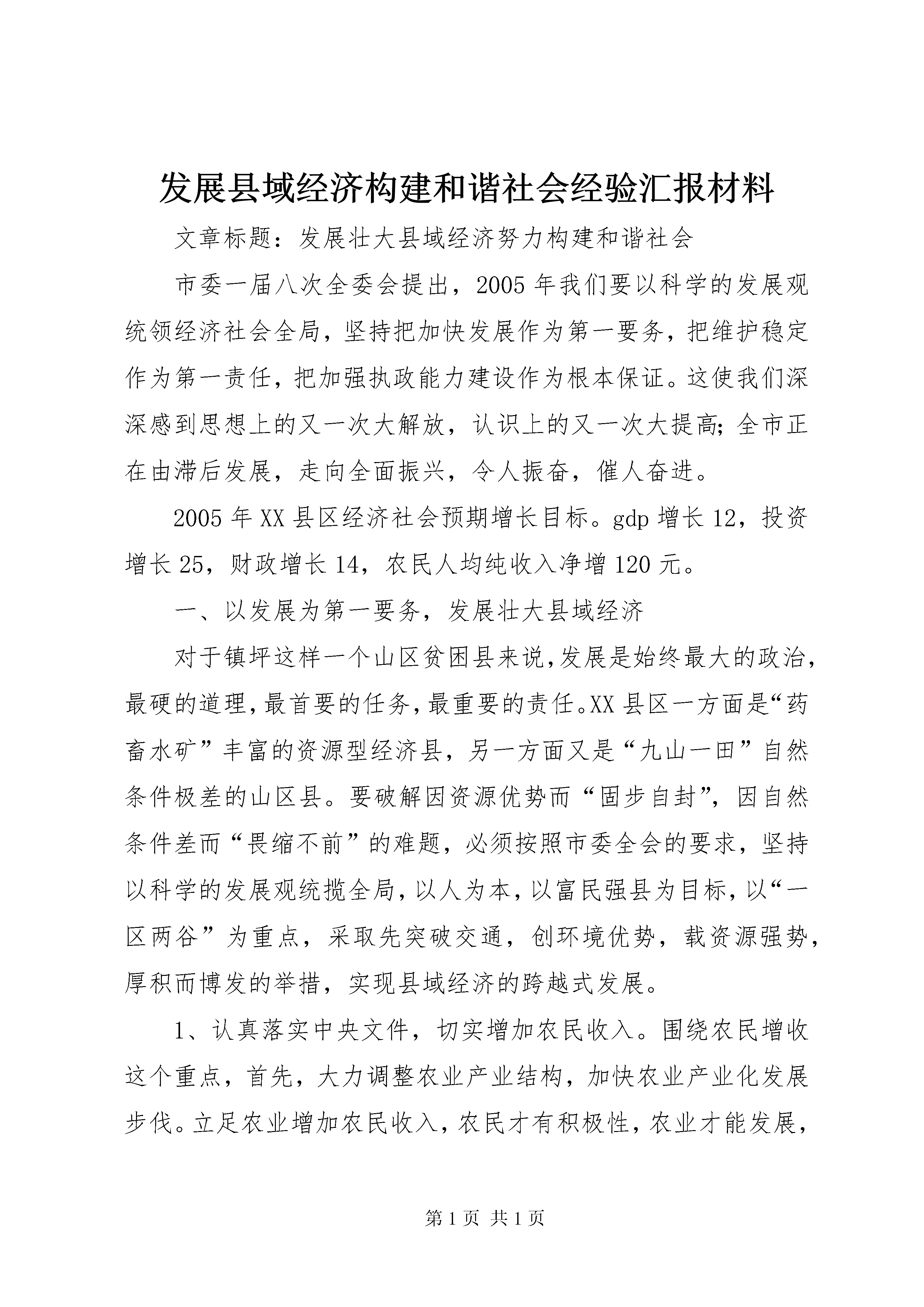 发展县域经济构建和谐社会经验汇报材料

文章标题：发展壮大县域经济努力构建和谐社会

市委一届八次全委会提出，2005年我们要以科学的发展观统领经济社会全局，坚持把加快发展作为第一要务，把维护稳定作为第一责任，把加强执政能力建设作为根本保证。这使我们深深感到思想上的又一次大解放，认识上的又一次大提高；全市正在由滞后发展，走向全面振兴，令人振奋，催人奋进。

2005年XX县区经济社会预期增长目标。gdp增长12，投资增长25，财政增长14，农民人均纯收入净增120元。

一、以发展为第一要务，发展壮大县域经济

对于镇坪这样一个山区贫困县来说，发展是始终最大的政治，最硬的道理，最首要的任务，最重要的责任。XX县区一方面是“药畜水矿”丰富的资源型经济县，另一方面又是“九山一田”自然条件极差的山区县。要破解因资源优势而“固步自封”，因自然条件差而“畏缩不前”的难题，必须按照市委全会的要求，坚持以科学的发展观统揽全局，以人为本，以富民强县为目标，以“一区两谷”为重点，采取先突破交通，创环境优势，载资源强势，厚积而博发的举措，实现县域经济的跨越式发展。

1、认真落实中央文件，切实增加农民收入。围绕农民增收这个重点，首先，大力调整农业产业结构，加快农业产业化发展步伐。立足农业增加农民收入，农民才有积极性，农业才能发展，

第1页 共1页